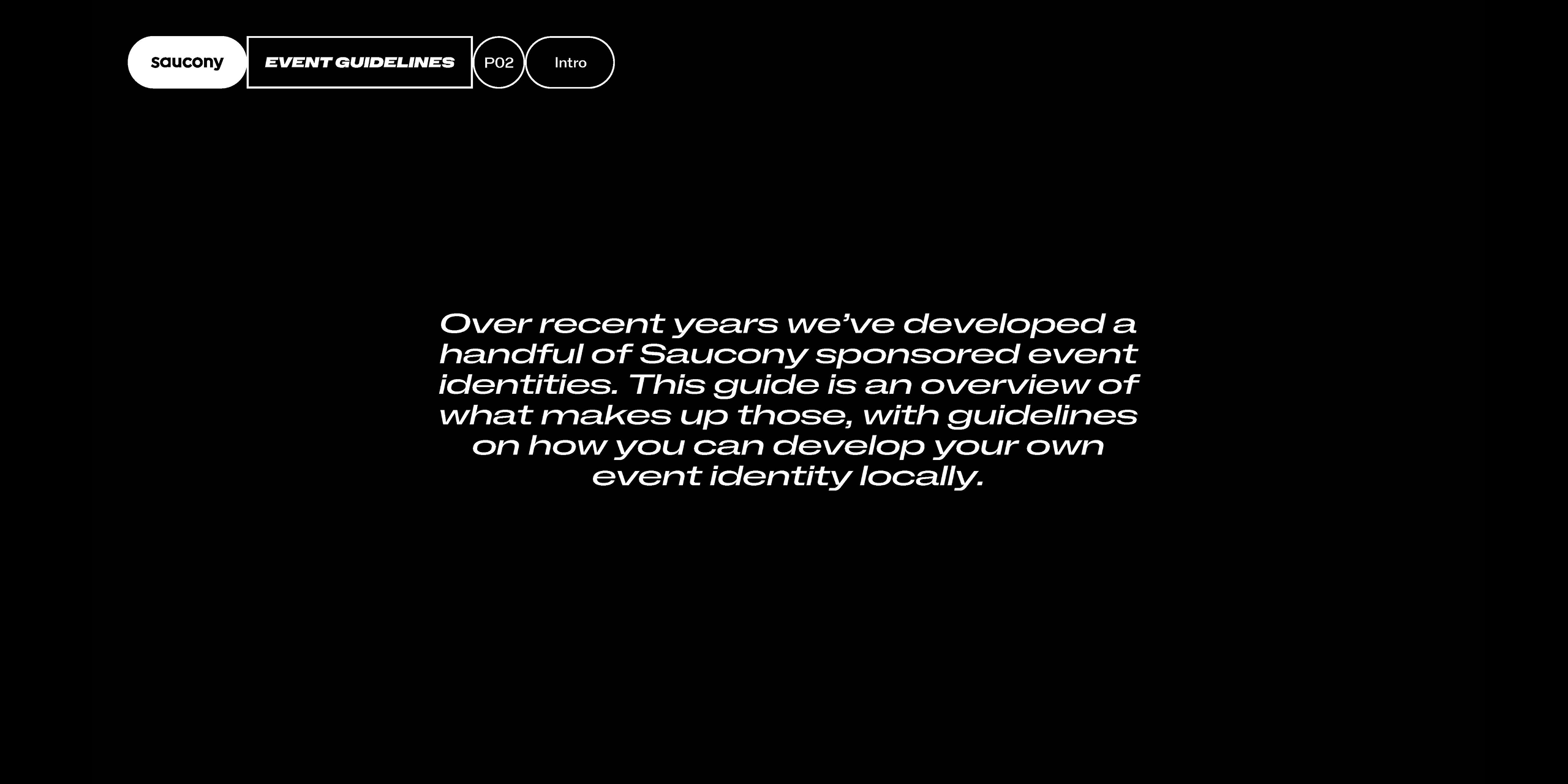 saucony
EVENT GUIDELINES
P02
Intro

Over recent years we've developed a handful of Saucony sponsored event identities. This guide is an overview of what makes up those, with guidelines on how you can develop your own event identity locally.